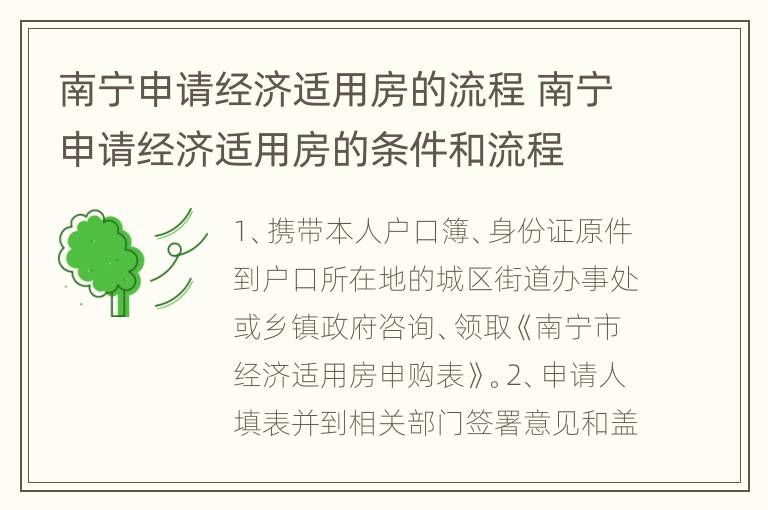 南宁申请经济适用房的流程 南宁申请经济适用房的条件和流程

1、携带本人户口簿、身份证原件到户口所在地的城区街道办事处或乡镇政府咨询、领取《南宁市经济适用房申购表》。2、申请人填表并到相关部门签署意见和盖